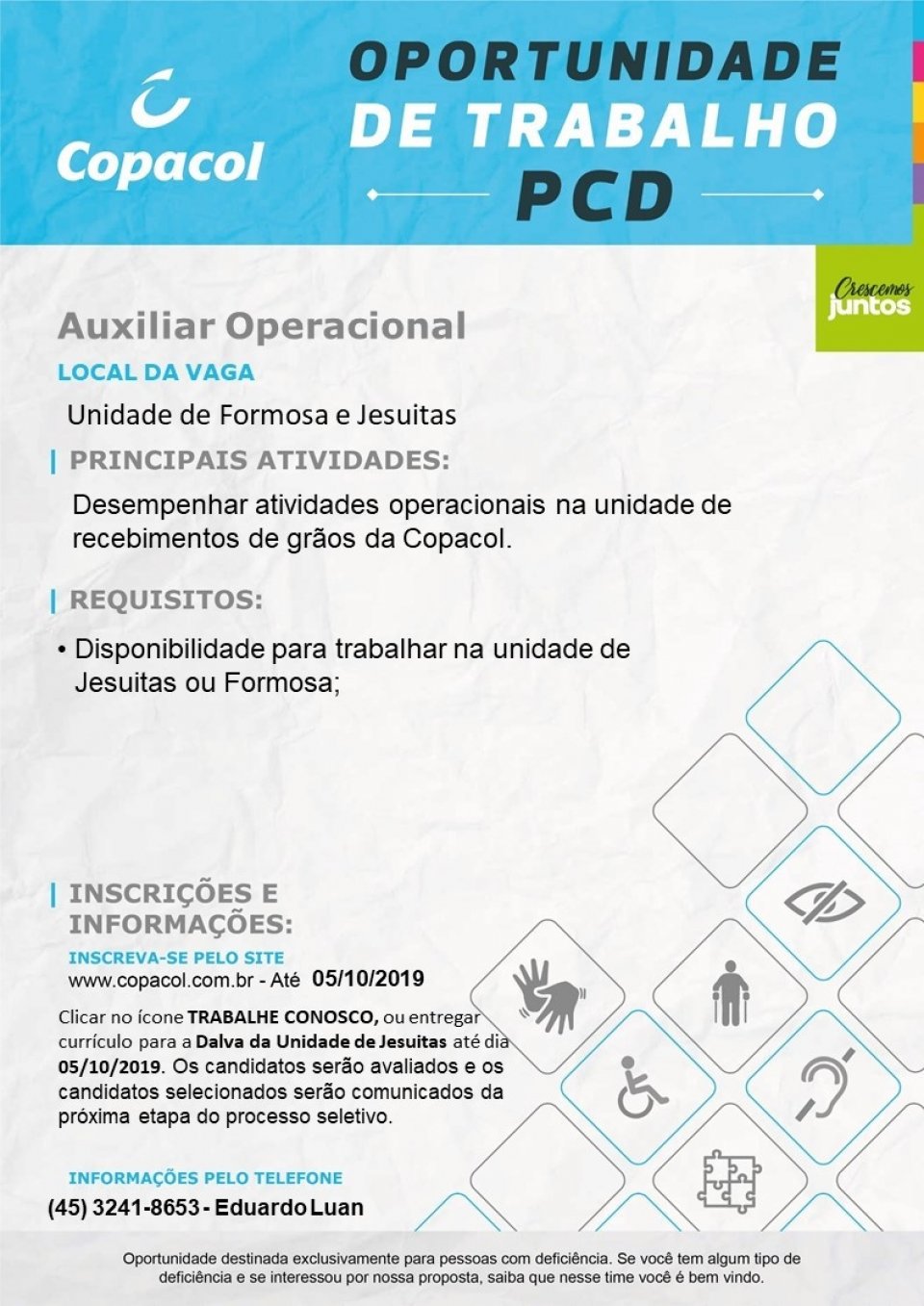 Copacol

OPORTUNIDADE DE TRABALHO PCD

Crescemos juntos

Auxiliar Operacional

LOCAL DA VAGA

Unidade de Formosa e Jesuitas

PRINCIPAIS ATIVIDADES:

Desempenhar atividades operacionais na unidade de recebimentos de grãos da Copacol.

REQUISITOS:

• Disponibilidade para trabalhar na unidade de Jesuitas ou Formosa;

INSCRIÇÕES E INFORMAÇÕES:

INSCREVA-SE PELO SITE

www.copacol.com.br - Até 05/10/2019

Clicar no ícone TRABALHE CONOSCO, ou entregar currículo para a Dalva da Unidade de Jesuitas até dia 05/10/2019. Os candidatos serão avaliados e os candidatos selecionados serão comunicados da próxima etapa do processo seletivo.

INFORMAÇÕES PELO TELEFONE

(45) 3241-8653 - Eduardo Luan

Oportunidade destinada exclusivamente para pessoas com deficiência. Se você tem algum tipo de deficiência e se interessou por nossa proposta, saiba que nesse time você é bem vindo.